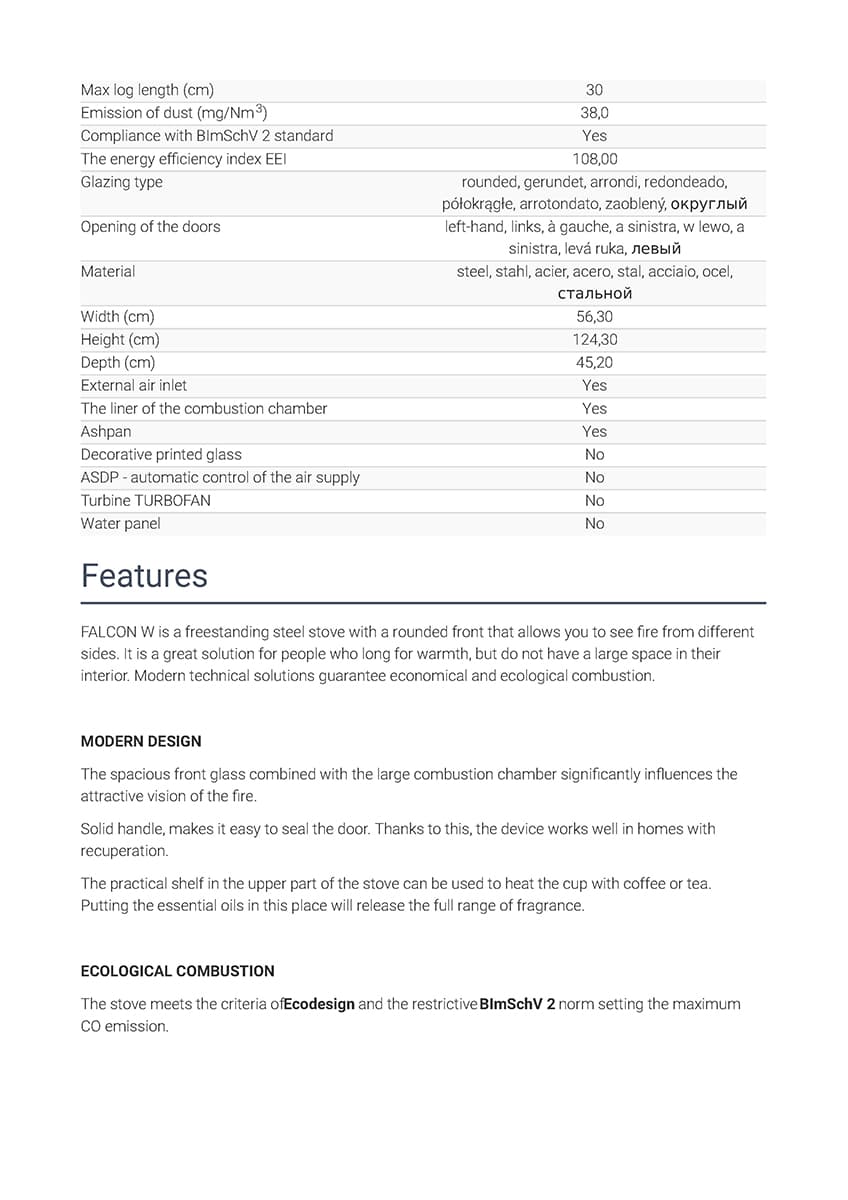 | | |
|---|---|
| Max log length (cm) | 30 |
| Emission of dust (mg/Nm$^3$) | 38,0 |
| Compliance with BImSchV 2 standard | Yes |
| The energy efficiency index EEI | 108,00 |
| Glazing type | rounded, gerundet, arrondi, redondeado, półokrągłe, arrotondato, zaoblený, округлый |
| Opening of the doors | left-hand, links, à gauche, a sinistra, w lewo, a sinistra, levá ruka, левый |
| Material | steel, stahl, acier, acero, stal, acciaio, ocel, стальной |
| Width (cm) | 56,30 |
| Height (cm) | 124,30 |
| Depth (cm) | 45,20 |
| External air inlet | Yes |
| The liner of the combustion chamber | Yes |
| Ashpan | Yes |
| Decorative printed glass | No |
| ASDP - automatic control of the air supply | No |
| Turbine TURBOFAN | No |
| Water panel | No |

Features

FALCON W is a freestanding steel stove with a rounded front that allows you to see fire from different sides. It is a great solution for people who long for warmth, but do not have a large space in their interior. Modern technical solutions guarantee economical and ecological combustion.

MODERN DESIGN

The spacious front glass combined with the large combustion chamber significantly influences the attractive vision of the fire.

Solid handle, makes it easy to seal the door. Thanks to this, the device works well in homes with recuperation.

The practical shelf in the upper part of the stove can be used to heat the cup with coffee or tea. Putting the essential oils in this place will release the full range of fragrance.

ECOLOGICAL COMBUSTION

The stove meets the criteria ofEcodesign and the restrictiveBImSchV 2 norm setting the maximum CO emission.